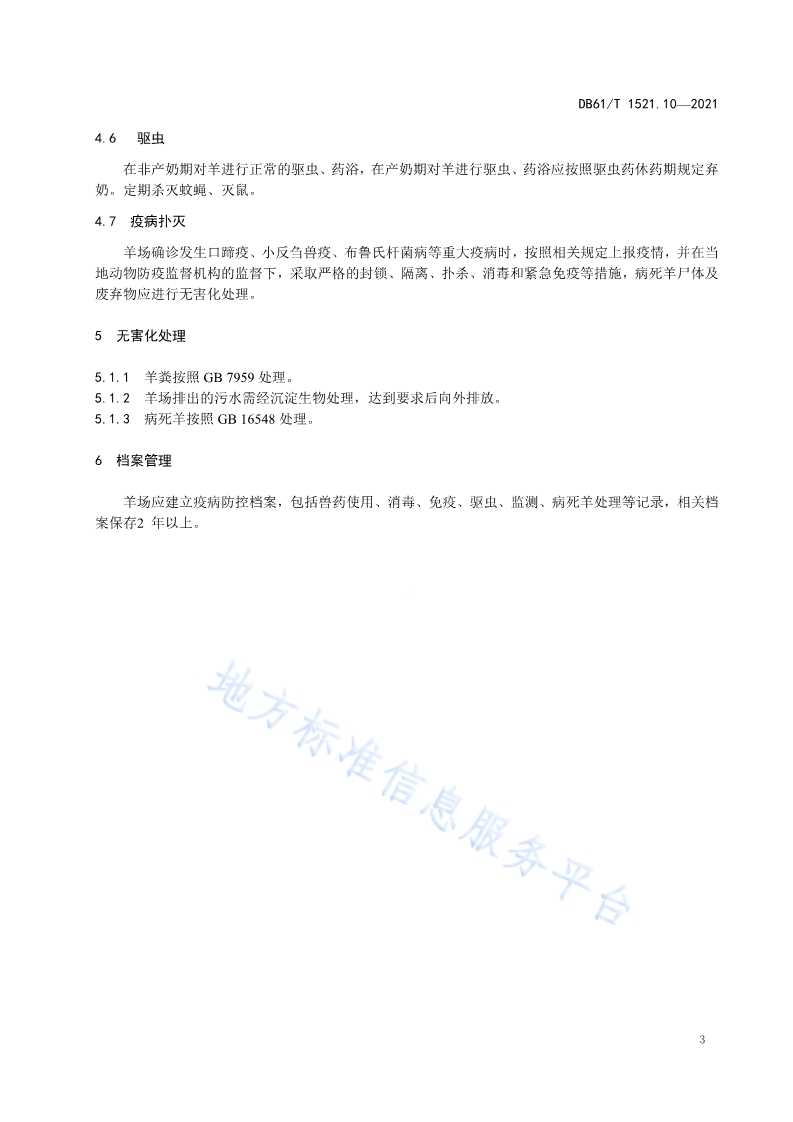 DB61/T 1521.10—2021

4.6 驱虫

在非产奶期对羊进行正常的驱虫、药浴，在产奶期对羊进行驱虫、药浴应按照驱虫药休药期规定弃奶。定期杀灭蚊蝇、灭鼠。

4.7 疫病扑灭

羊场确诊发生口蹄疫、小反刍兽疫、布鲁氏杆菌病等重大疫病时，按照相关规定上报疫情，并在当地动物防疫监督机构的监督下，采取严格的封锁、隔离、扑杀、消毒和紧急免疫等措施，病死羊尸体及废弃物应进行无害化处理。

5 无害化处理

5.1.1 羊粪按照 GB 7959 处理。
5.1.2 羊场排出的污水需经沉淀生物处理，达到要求后向外排放。
5.1.3 病死羊按照 GB 16548 处理。

6 档案管理

羊场应建立疫病防控档案，包括兽药使用、消毒、免疫、驱虫、监测、病死羊处理等记录，相关档案保存2 年以上。

地方标准信息服务平台

3